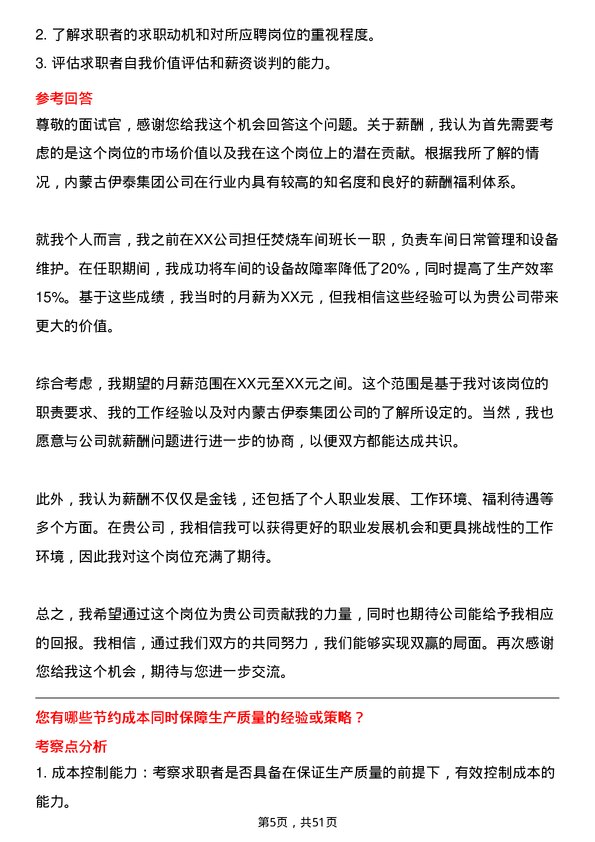 2. 了解求职者的求职动机和对所应聘岗位的重视程度。
3. 评估求职者自我价值评估和薪资谈判的能力。

参考回答
尊敬的面试官，感谢您给我这个机会回答这个问题。关于薪酬，我认为首先需要考虑的是这个岗位的市场价值以及我在这个岗位上的潜在贡献。根据我所了解的情况，内蒙古伊泰集团公司在行业内具有较高的知名度和良好的薪酬福利体系。

就我个人而言，我之前在XX公司担任焚烧车间班长一职，负责车间日常管理和设备维护。在任职期间，我成功将车间的设备故障率降低了20%，同时提高了生产效率15%。基于这些成绩，我当时的月薪为XX元，但我相信这些经验可以为贵公司带来更大的价值。

综合考虑，我期望的月薪范围在XX元至XX元之间。这个范围是基于我对该岗位的职责要求、我的工作经验以及对内蒙古伊泰集团公司的了解所设定的。当然，我也愿意与公司就薪酬问题进行进一步的协商，以便双方都能达成共识。

此外，我认为薪酬不仅仅是金钱，还包括了个人职业发展、工作环境、福利待遇等多个方面。在贵公司，我相信我可以获得更好的职业发展机会和更具挑战性的工作环境，因此我对这个岗位充满了期待。

总之，我希望通过这个岗位为贵公司贡献我的力量，同时也期待公司能给予我相应的回报。我相信，通过我们双方的共同努力，我们能够实现双赢的局面。再次感谢您给我这个机会，期待与您进一步交流。

您有哪些节约成本同时保障生产质量的经验或策略？
考察点分析
1. 成本控制能力：考察求职者是否具备在保证生产质量的前提下，有效控制成本的能力。

第5页，共51页